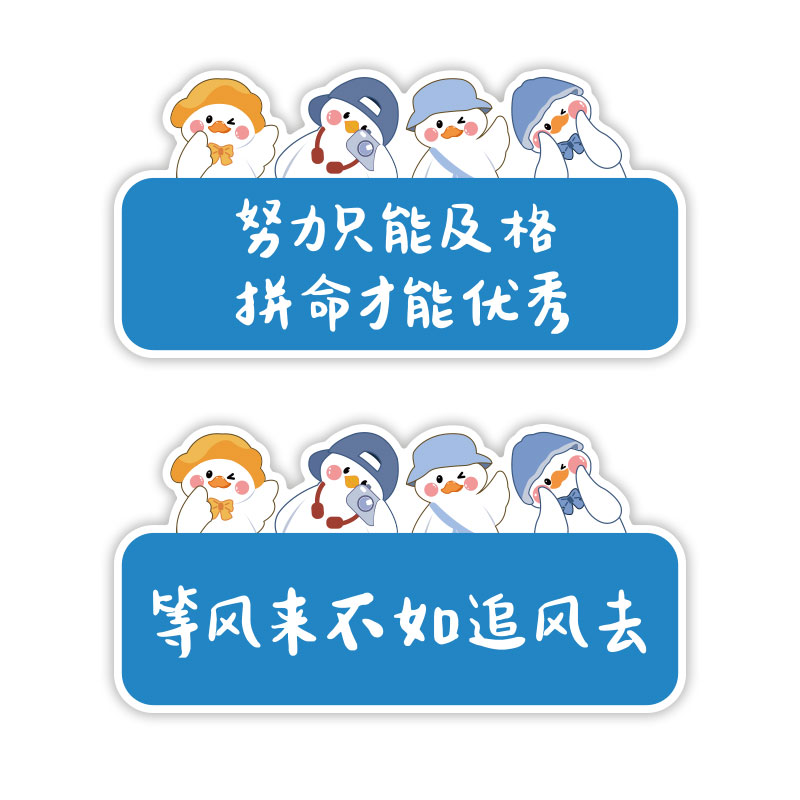 努力只能及格
拼命才能优秀

等风来不如追风去